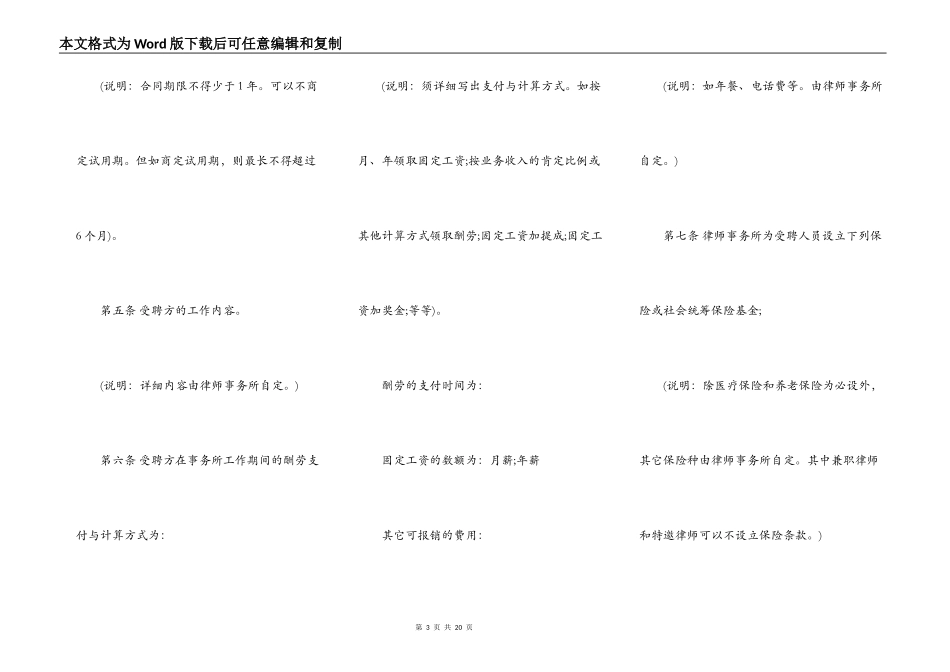 本文格式为Word版下载后可任意编辑和复制

(说明：合同期限不得少于1年。可以不商定试用期。但如商定试用期，则最长不得超过6个月)。

第五条 受聘方的工作内容。

(说明：详细内容由律师事务所自定。)

第六条 受聘方在事务所工作期间的酬劳支付与计算方式为：

(说明：须详细写出支付与计算方式。如按月、年领取固定工资;按业务收入的肯定比例或其他计算方式领取酬劳;固定工资加提成;固定工资加奖金;等等)。

酬劳的支付时间为：

固定工资的数额为：月薪;年薪

其它可报销的费用：

(说明：如午餐、电话费等。由律师事务所自定。)

第七条 律师事务所为受聘人员设立下列保险或社会统筹保险基金;

(说明：除医疗保险和养老保险为必设外，其它保险种由律师事务所自定。其中兼职律师和特邀律师可以不设立保险条款。)

第 3 页 共 20 页